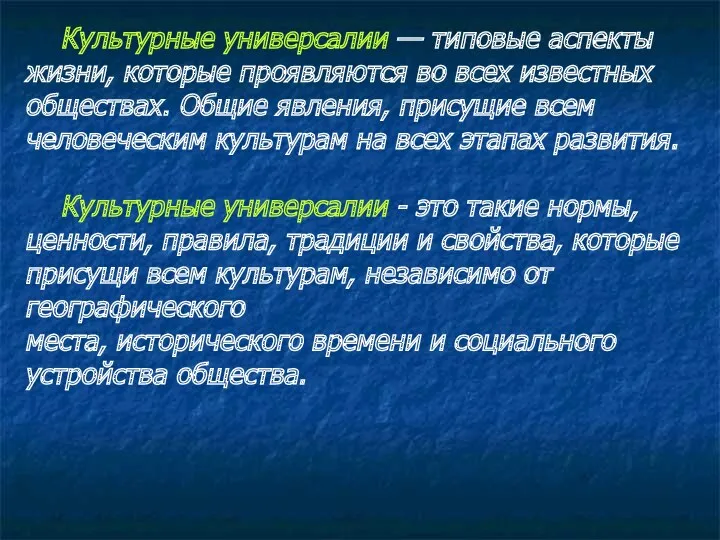 Культурные универсалии — типовые аспекты жизни, которые проявляются во всех известных обществах. Общие явления, присущие всем человеческим культурам на всех этапах развития.

Культурные универсалии - это такие нормы, ценности, правила, традиции и свойства, которые присущи всем культурам, независимо от географического
места, исторического времени и социального устройства общества.